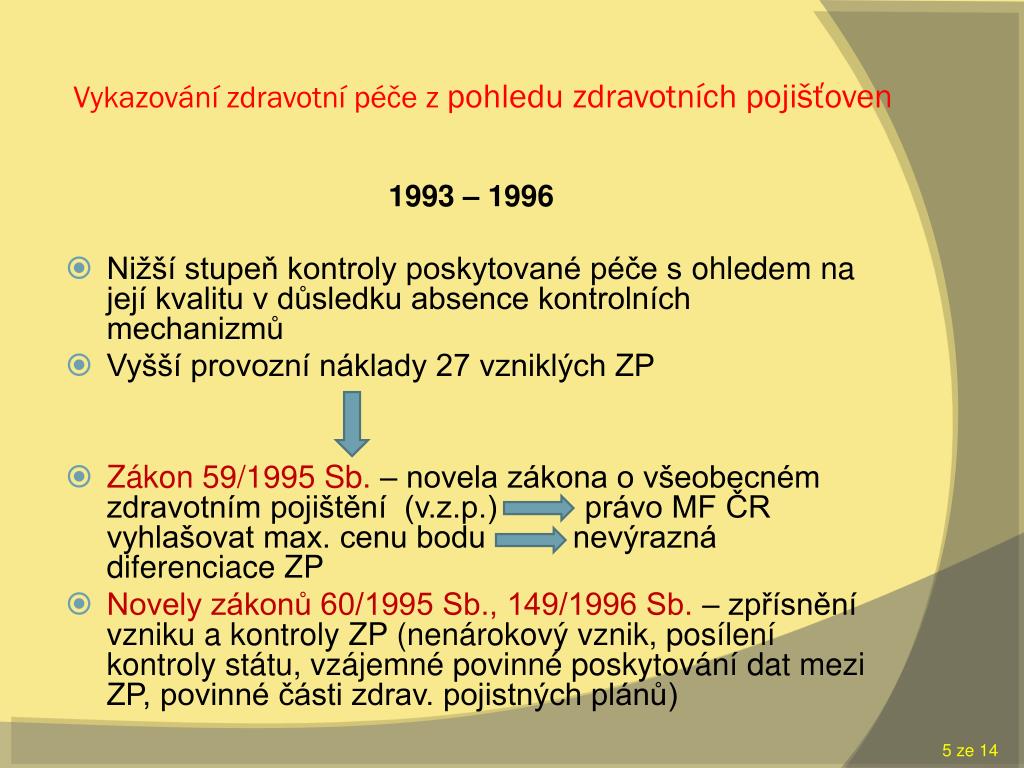 Vykazování zdravotní péče z pohledu zdravotních pojišťoven

1993 – 1996

Nižší stupeň kontroly poskytované péče s ohledem na její kvalitu v důsledku absence kontrolních mechanizmů

Vyšší provozní náklady 27 vzniklých ZP

Zákon 59/1995 Sb. – novela zákona o všeobecném zdravotním pojištění (v.z.p.) právo MF ČR vyhlašovat max. cenu bodu nevýrazná diferenciace ZP

Novely zákonů 60/1995 Sb., 149/1996 Sb. – zpřísnění vzniku a kontroly ZP (nenárokový vznik, posílení kontroly státu, vzájemné povinné poskytování dat mezi ZP, povinné části zdrav. pojistných plánů)

5 ze 14